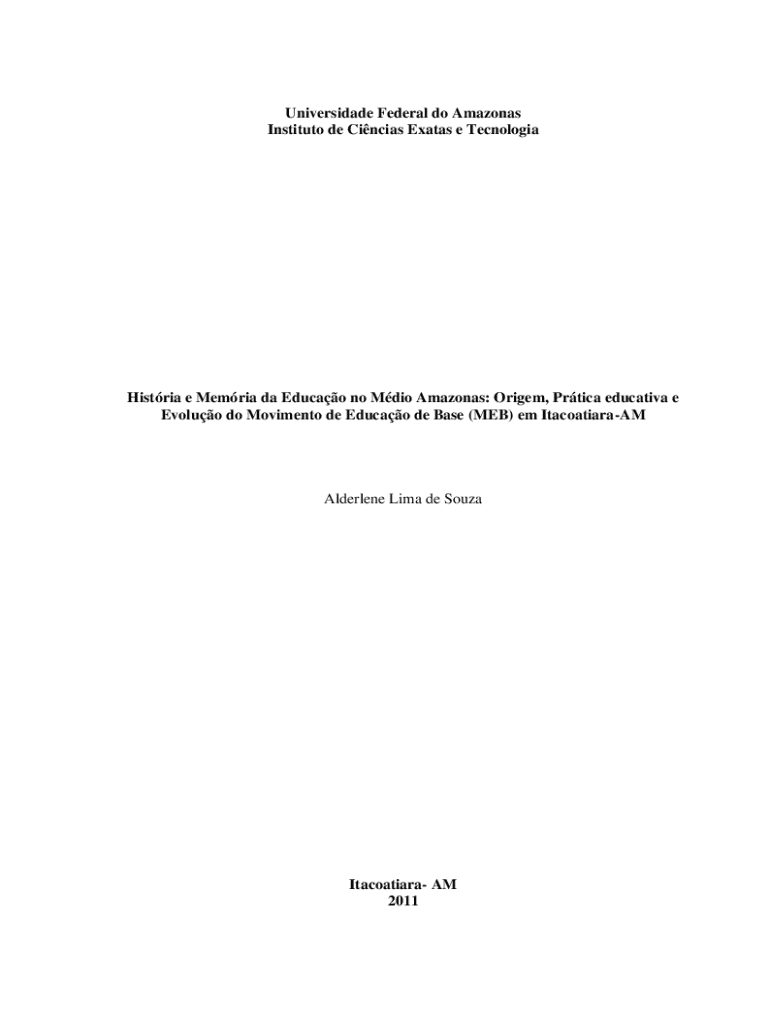 Universidade Federal do Amazonas
Instituto de Ciências Exatas e Tecnologia

História e Memória da Educação no Médio Amazonas: Origem, Prática educativa e Evolução do Movimento de Educação de Base (MEB) em Itacoatiara-AM

Alderlene Lima de Souza

Itacoatiara- AM
2011